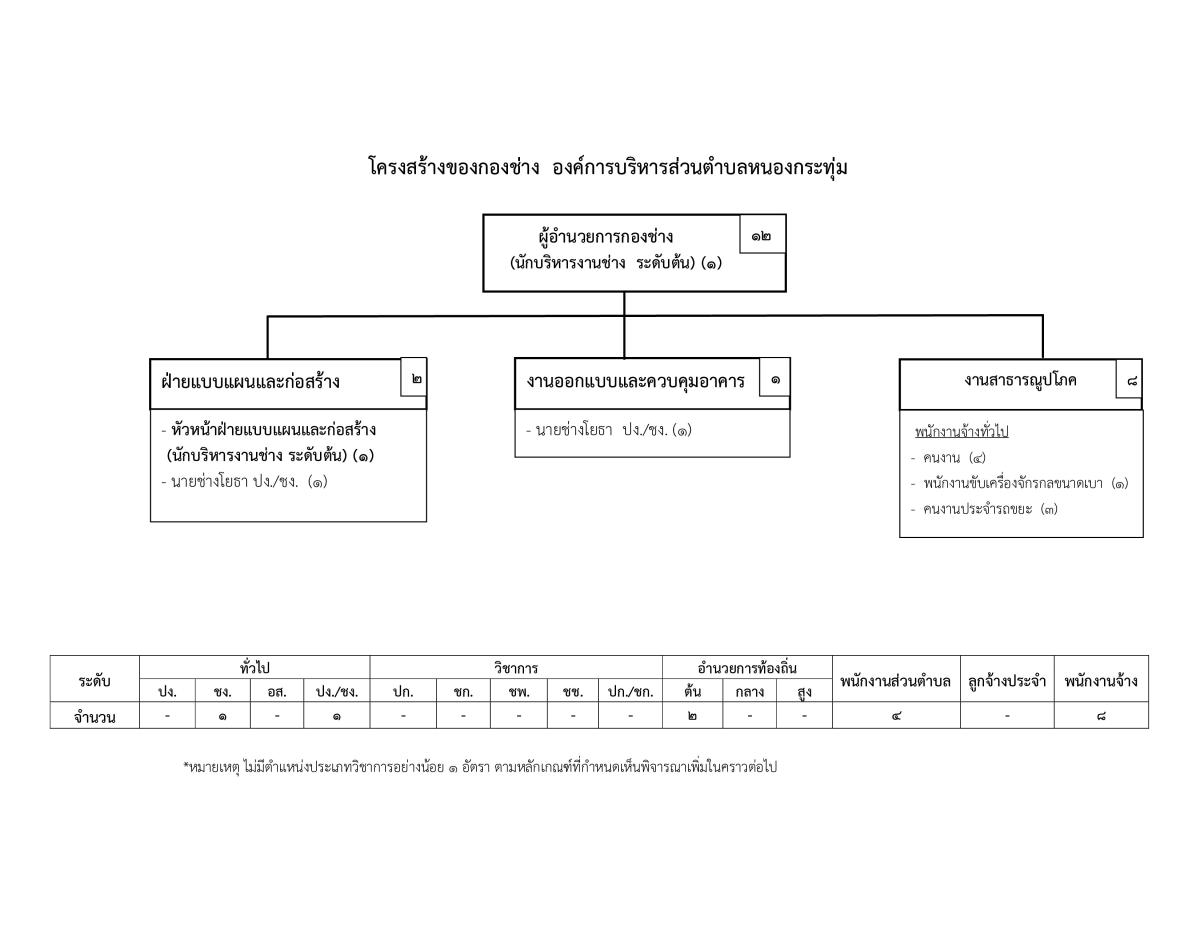 โครงสร้างของกองช่าง องค์การบริหารส่วนตำบลหนองกระทุ่ม

ผู้อำนวยการกองช่าง
(นักบริหารงานช่าง ระดับต้น) (๑)
๑๒

ฝ่ายแบบแผนและก่อสร้าง
๒

- หัวหน้าฝ่ายแบบแผนและก่อสร้าง (นักบริหารงานช่าง ระดับต้น) (๑)
- นายช่างโยธา ปง./ชง. (๑)

งานออกแบบและควบคุมอาคาร
๑

- นายช่างโยธา ปง./ชง. (๑)

งานสาธารณูปโภค
๘

พนักงานจ้างทั่วไป
- คนงาน (๔)
- พนักงานขับเครื่องจักรกลขนาดเบา (๑)
- คนงานประจำรถขยะ (๓)

| ระดับ | ทั่วไป | | | | วิชาการ | | | | | อำนวยการท้องถิ่น | | | พนักงานส่วนตำบล | ลูกจ้างประจำ | พนักงานจ้าง |
|---|---|---|---|---|---|---|---|---|---|---|---|---|---|---|---|
| | ปง. | ชง. | อส. | ปง./ชง. | ปก. | ชก. | ชพ. | ชช. | ปก./ชก. | ต้น | กลาง | สูง | | | |
| จำนวน | - | ๑ | - | ๑ | - | - | - | - | - | ๒ | - | - | ๔ | - | ๘ |

*หมายเหตุ ไม่มีตำแหน่งประเภทวิชาการอย่างน้อย ๑ อัตรา ตามหลักเกณฑ์ที่กำหนดเห็นพิจารณาเพิ่มในคราวต่อไป